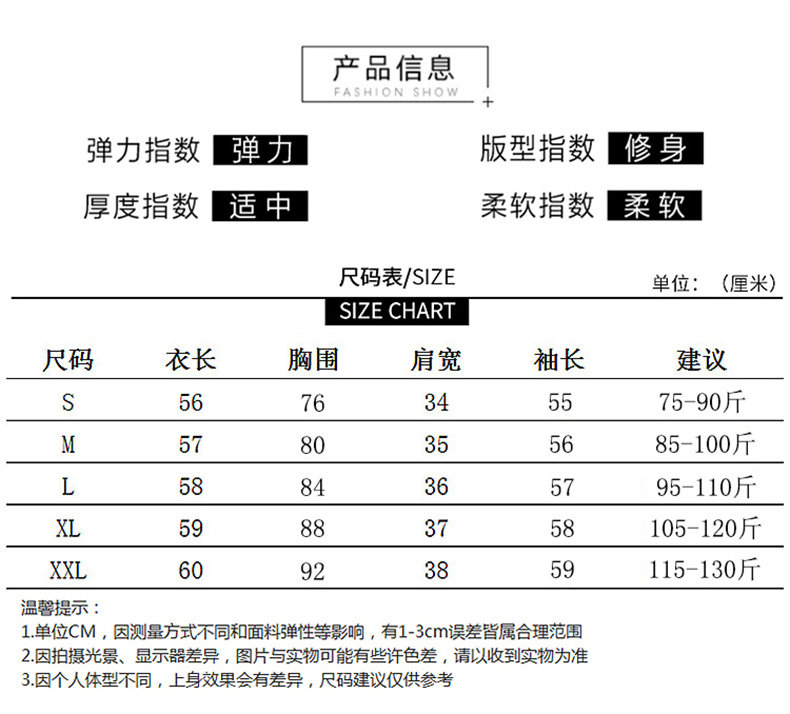 产品信息
FASHION SHOW

弹力指数 弹力

版型指数 修身

厚度指数 适中

柔软指数 柔软

尺码表/SIZE

单位：（厘米）

SIZE CHART

| 尺码 | 衣长 | 胸围 | 肩宽 | 袖长 | 建议 |
|---|---|---|---|---|---|
| S | 56 | 76 | 34 | 55 | 75-90斤 |
| M | 57 | 80 | 35 | 56 | 85-100斤 |
| L | 58 | 84 | 36 | 57 | 95-110斤 |
| XL | 59 | 88 | 37 | 58 | 105-120斤 |
| XXL | 60 | 92 | 38 | 59 | 115-130斤 |

温馨提示：
1.单位CM，因测量方式不同和面料弹性等影响，有1-3cm误差皆属合理范围
2.因拍摄光景、显示器差异，图片与实物可能有些许色差，请以收到实物为准
3.因个人体型不同，上身效果会有差异，尺码建议仅供参考